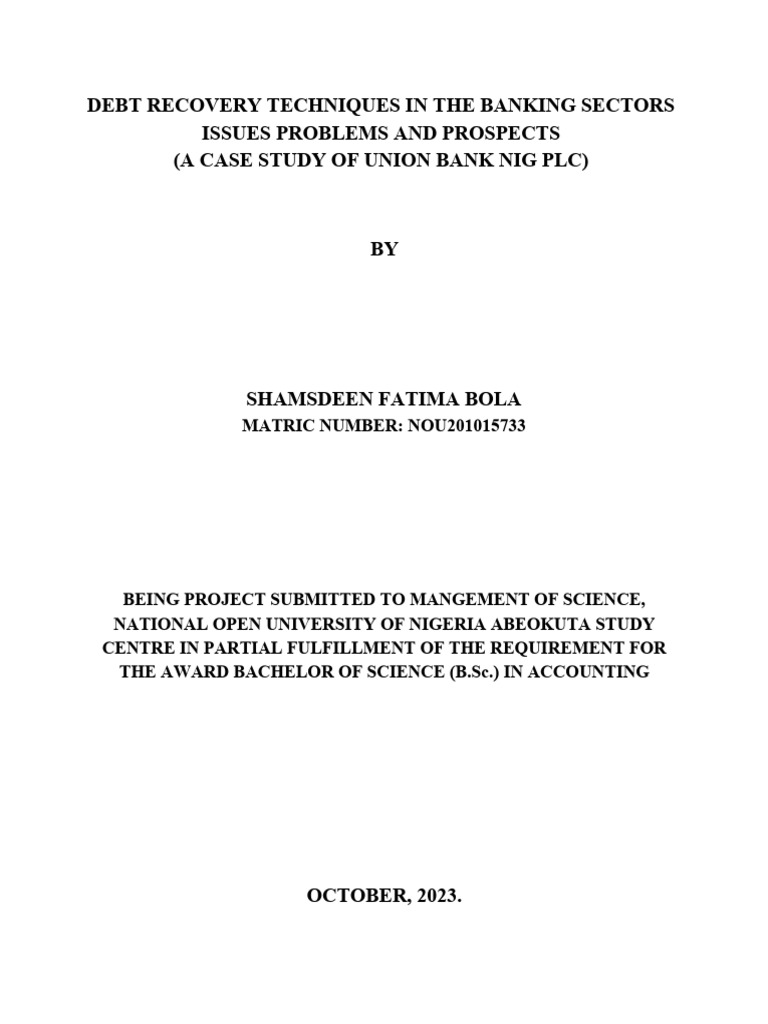 DEBT RECOVERY TECHNIQUES IN THE BANKING SECTORS
ISSUES PROBLEMS AND PROSPECTS
(A CASE STUDY OF UNION BANK NIG PLC)

BY

SHAMSDEEN FATIMA BOLA
MATRIC NUMBER: NOU201015733

BEING PROJECT SUBMITTED TO MANGEMENT OF SCIENCE, NATIONAL OPEN UNIVERSITY OF NIGERIA ABEOKUTA STUDY CENTRE IN PARTIAL FULFILLMENT OF THE REQUIREMENT FOR THE AWARD BACHELOR OF SCIENCE (B.Sc.) IN ACCOUNTING

OCTOBER, 2023.